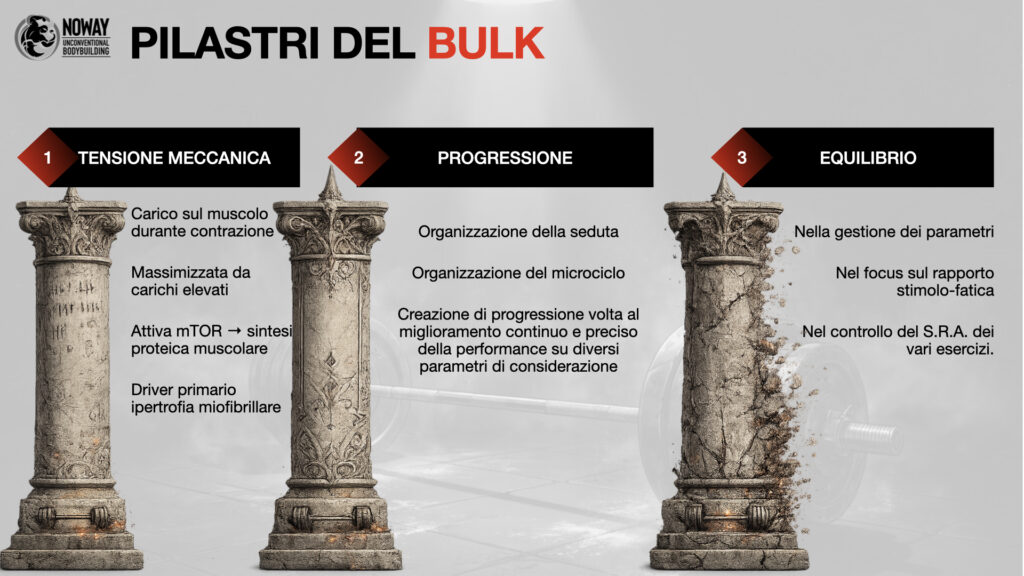 NOWAY
UNCONVENTIONAL BODYBUILDING

PILASTRI DEL BULK

1 TENSIONE MECCANICA

Carico sul muscolo durante contrazione

Massimizzata da carichi elevati

Attiva mTOR → sintesi proteica muscolare

Driver primario ipertrofia miofibrillare

2 PROGRESSIONE

Organizzazione della seduta

Organizzazione del microciclo

Creazione di progressione volta al miglioramento continuo e preciso della performance su diversi parametri di considerazione

3 EQUILIBRIO

Nella gestione dei parametri

Nel focus sul rapporto stimolo-fatica

Nel controllo del S.R.A. dei vari esercizi.